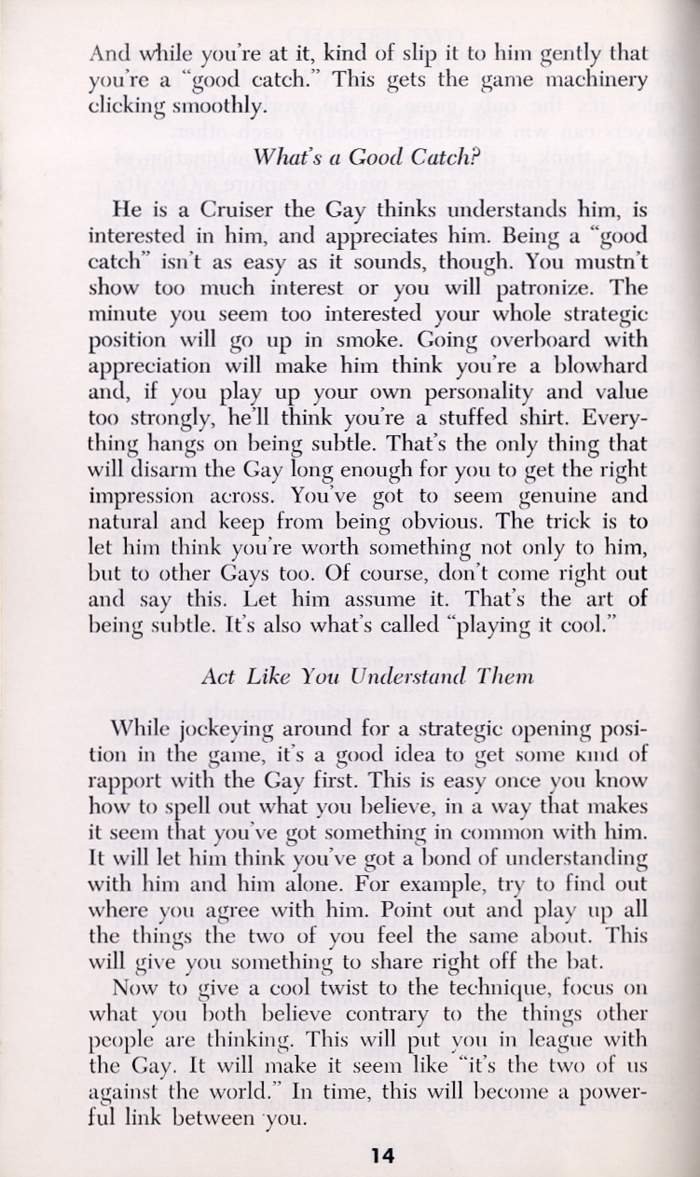 And while you're at it, kind of slip it to him gently that you're a "good catch." This gets the game machinery clicking smoothly.

What's a Good Catch?

He is a Cruiser the Gay thinks understands him, is interested in him, and appreciates him. Being a "good catch" isn't as easy as it sounds, though. You mustn't show too much interest or you will patronize. The minute you seem too interested your whole strategic position will go up in smoke. Going overboard with appreciation will make him think you're a blowhard and, if you play up your own personality and value too strongly, he'll think you're a stuffed shirt. Everything hangs on being subtle. That's the only thing that will disarm the Gay long enough for you to get the right impression across. You've got to seem genuine and natural and keep from being obvious. The trick is to let him think you're worth something not only to him, but to other Gays too. Of course, don't come right out and say this. Let him assume it. That's the art of being subtle. It's also what's called "playing it cool."

Act Like You Understand Them

While jockeying around for a strategic opening position in the game, it's a good idea to get some kind of rapport with the Gay first. This is easy once you know how to spell out what you believe, in a way that makes it seem that you've got something in common with him. It will let him think you've got a bond of understanding with him and him alone. For example, try to find out where you agree with him. Point out and play up all the things the two of you feel the same about. This will give you something to share right off the bat.

Now to give a cool twist to the technique, focus on what you both believe contrary to the things other people are thinking. This will put you in league with the Gay. It will make it seem like "it's the two of us against the world." In time, this will become a powerful link between you.

14